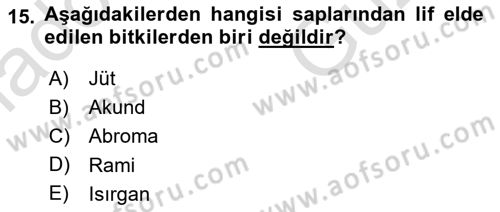 15. Aşağıdakilerden hangisi saplarından lif elde edilen bitkilerden biri değildir?

A) Jüt
B) Akund
C) Abroma
D) Rami
E) Isırgan

www.aofsoru.com
www.aofsoru.com
www.aofsoru.com
www.aofsoru.com